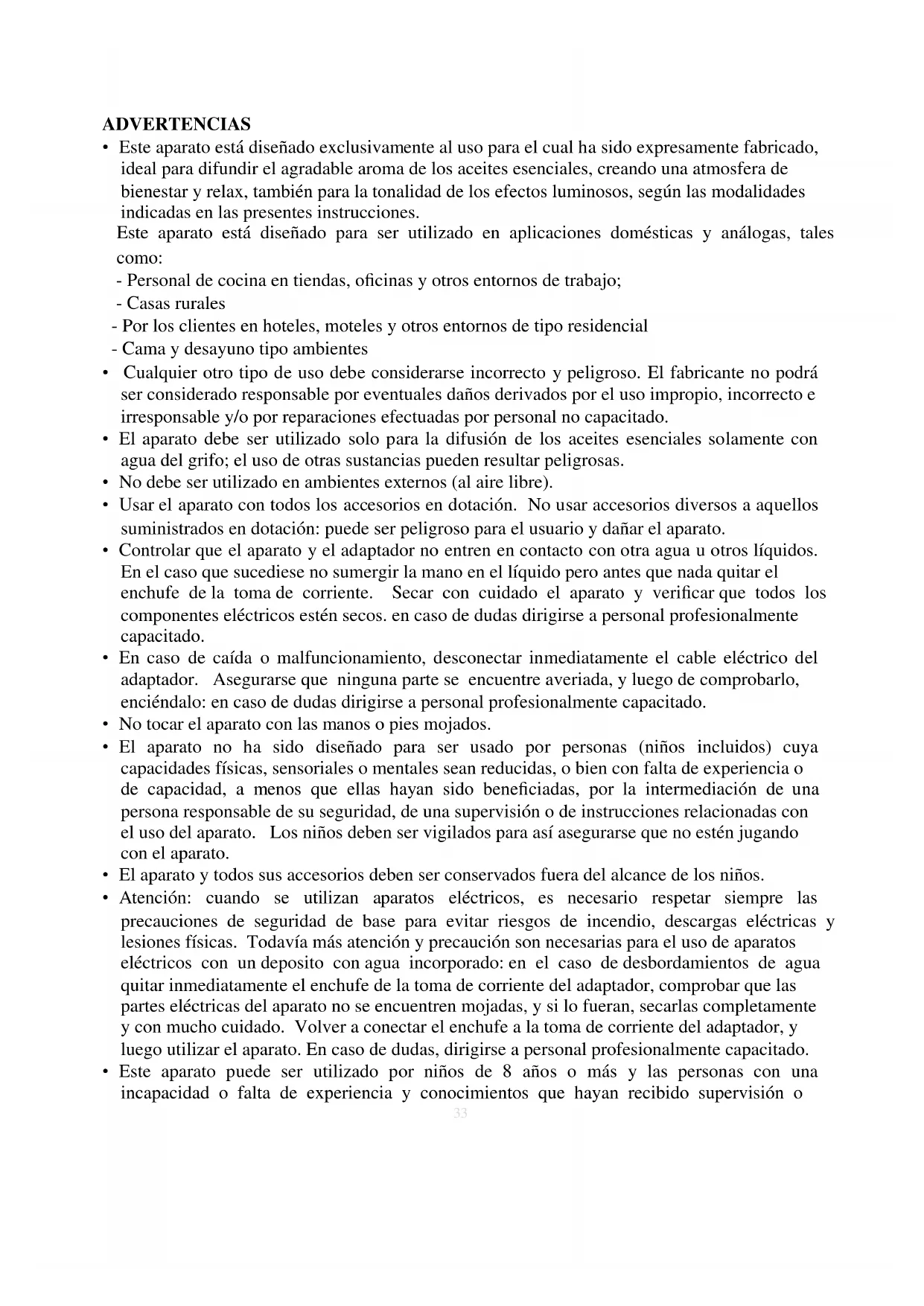 ADVERTENCIAS

• Este aparato está diseñado exclusivamente al uso para el cual ha sido expresamente fabricado, ideal para difundir el agradable aroma de los aceites esenciales, creando una atmosfera de bienestar y relax, también para la tonalidad de los efectos luminosos, según las modalidades indicadas en las presentes instrucciones.
Este aparato está diseñado para ser utilizado en aplicaciones domésticas y análogas, tales como:
- Personal de cocina en tiendas, oficinas y otros entornos de trabajo;
- Casas rurales
- Por los clientes en hoteles, moteles y otros entornos de tipo residencial
- Cama y desayuno tipo ambientes

• Cualquier otro tipo de uso debe considerarse incorrecto y peligroso. El fabricante no podrá ser considerado responsable por eventuales daños derivados por el uso impropio, incorrecto e irresponsable y/o por reparaciones efectuadas por personal no capacitado.

• El aparato debe ser utilizado solo para la difusión de los aceites esenciales solamente con agua del grifo; el uso de otras sustancias pueden resultar peligrosas.

• No debe ser utilizado en ambientes externos (al aire libre).

• Usar el aparato con todos los accesorios en dotación. No usar accesorios diversos a aquellos suministrados en dotación: puede ser peligroso para el usuario y dañar el aparato.

• Controlar que el aparato y el adaptador no entren en contacto con otra agua u otros líquidos. En el caso que sucediese no sumergir la mano en el líquido pero antes que nada quitar el enchufe de la toma de corriente. Secar con cuidado el aparato y verificar que todos los componentes eléctricos estén secos. en caso de dudas dirigirse a personal profesionalmente capacitado.

• En caso de caída o malfuncionamiento, desconectar inmediatamente el cable eléctrico del adaptador. Asegurarse que ninguna parte se encuentre averiada, y luego de comprobarlo, enciéndalo: en caso de dudas dirigirse a personal profesionalmente capacitado.

• No tocar el aparato con las manos o pies mojados.

• El aparato no ha sido diseñado para ser usado por personas (niños incluidos) cuya capacidades físicas, sensoriales o mentales sean reducidas, o bien con falta de experiencia o de capacidad, a menos que ellas hayan sido beneficiadas, por la intermediación de una persona responsable de su seguridad, de una supervisión o de instrucciones relacionadas con el uso del aparato. Los niños deben ser vigilados para así asegurarse que no estén jugando con el aparato.

• El aparato y todos sus accesorios deben ser conservados fuera del alcance de los niños.

• Atención: cuando se utilizan aparatos eléctricos, es necesario respetar siempre las precauciones de seguridad de base para evitar riesgos de incendio, descargas eléctricas y lesiones físicas. Todavía más atención y precaución son necesarias para el uso de aparatos eléctricos con un deposito con agua incorporado: en el caso de desbordamientos de agua quitar inmediatamente el enchufe de la toma de corriente del adaptador, comprobar que las partes eléctricas del aparato no se encuentren mojadas, y si lo fueran, secarlas completamente y con mucho cuidado. Volver a conectar el enchufe a la toma de corriente del adaptador, y luego utilizar el aparato. En caso de dudas, dirigirse a personal profesionalmente capacitado.

• Este aparato puede ser utilizado por niños de 8 años o más y las personas con una incapacidad o falta de experiencia y conocimientos que hayan recibido supervisión o

33